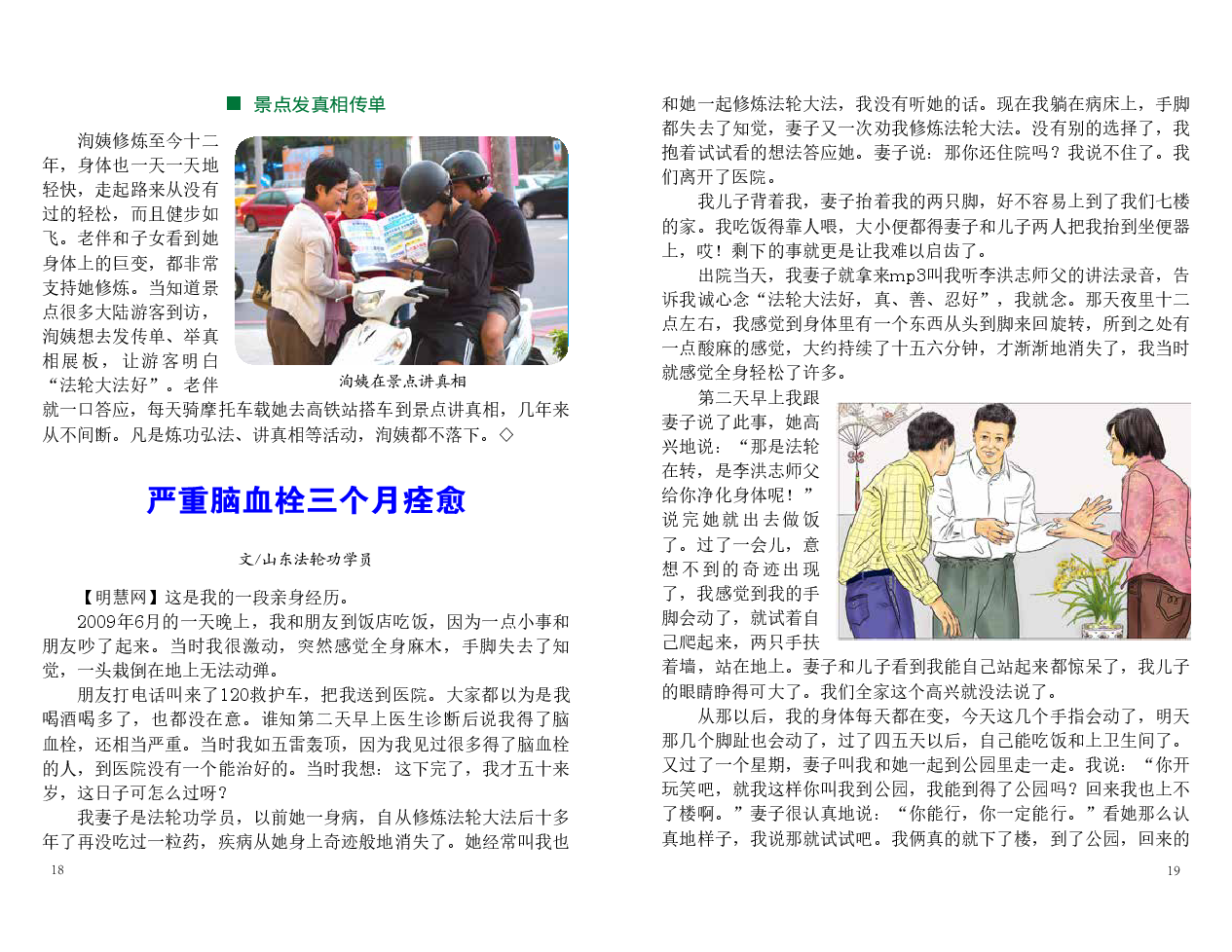 ■ 景点发真相传单

洵姨修炼至今十二年，身体也一天一天地轻快，走起路来从没有过的轻松，而且健步如飞。老伴和子女看到她身体上的巨变，都非常支持她修炼。当知道景点很多大陆游客到访，洵姨想去发传单、举真相展板，让游客明白“法轮大法好”。老伴就一口答应，每天骑摩托车载她去高铁站搭车到景点讲真相，几年来从不间断。凡是炼功弘法、讲真相等活动，洵姨都不落下。◇

洵姨在景点讲真相

严重脑血栓三个月痊愈

文/山东法轮功学员

【明慧网】这是我的一段亲身经历。

2009年6月的一天晚上，我和朋友到饭店吃饭，因为一点小事和朋友吵了起来。当时我很激动，突然感觉全身麻木，手脚失去了知觉，一头栽倒在地上无法动弹。

朋友打电话叫来了120救护车，把我送到医院。大家都以为是我喝酒喝多了，也都没在意。谁知第二天早上医生诊断后说我得了脑血栓，还相当严重。当时我如五雷轰顶，因为我见过很多得了脑血栓的人，到医院没有一个能治好的。当时我想：这下完了，我才五十来岁，这日子可怎么过呀？

我妻子是法轮功学员，以前她一身病，自从修炼法轮大法后十多年了再没吃过一粒药，疾病从她身上奇迹般地消失了。她经常叫我也

18

和她一起修炼法轮大法，我没有听她的话。现在我躺在病床上，手脚都失去了知觉，妻子又一次劝我修炼法轮大法。没有别的选择了，我抱着试试看的想法答应她。妻子说：那你还住院吗？我说不住了。我们离开了医院。

我儿子背着我，妻子抬着我的两只脚，好不容易上到了我们七楼的家。我吃饭得靠人喂，大小便都得妻子和儿子两人把我抬到坐便器上，哎！剩下的事就更是让我难以启齿了。

出院当天，我妻子就拿来mp3叫我听李洪志师父的讲法录音，告诉我诚心念“法轮大法好，真、善、忍好”，我就念。那天夜里十二点左右，我感觉到身体里有一个东西从头到脚来回旋转，所到之处有一点酸麻的感觉，大约持续了十五六分钟，才渐渐地消失了，我当时就感觉全身轻松了许多。

第二天早上我跟妻子说了此事，她高兴地说：“那是法轮在转，是李洪志师父给你净化身体呢！”说完她就出去做饭了。过了一会儿，意想不到的奇迹出现了，我感觉到我的手脚会动了，就试着自己爬起来，两只手扶着墙，站在地上。妻子和儿子看到我能自己站起来都惊呆了，我儿子的眼睛睁得可大了。我们全家这个高兴就没法说了。

从那以后，我的身体每天都在变，今天这几个手指会动了，明天那几个脚趾也会动了，过了四五天以后，自己能吃饭和上卫生间了。又过了一个星期，妻子叫我和她一起到公园里走一走。我说：“你开玩笑吧，就我这样你叫我到公园，我能到得了公园吗？回来我也上不了楼啊。”妻子很认真地说：“你能行，你一定能行。”看她那么认真地样子，我说那就试试吧。我俩真的就下了楼，到了公园，回来的

19